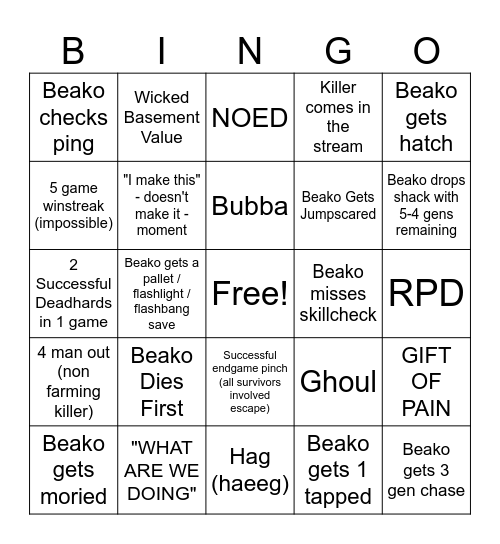 | B | I | N | G | O |
|---|---|---|---|---|
| Beako checks ping | Wicked Basement Value | NOED | Killer comes in the stream | Beako gets hatch |
| 5 game winstreak (impossible) | "I make this" - doesn't make it - moment | Bubba | Beako Gets Jumpscared | Beako drops shack with 5-4 gens remaining |
| 2 Successful Deadhards in 1 game | Beako gets a pallet / flashlight / flashbang save | Free! | Beako misses skillcheck | RPD |
| 4 man out (non farming killer) | Beako Dies First | Successful endgame pinch (all survivors involved escape) | Ghoul | GIFT OF PAIN |
| Beako gets moried | "WHAT ARE WE DOING" | Hag (haeeg) | Beako gets 1 tapped | Beako gets 3 gen chase |